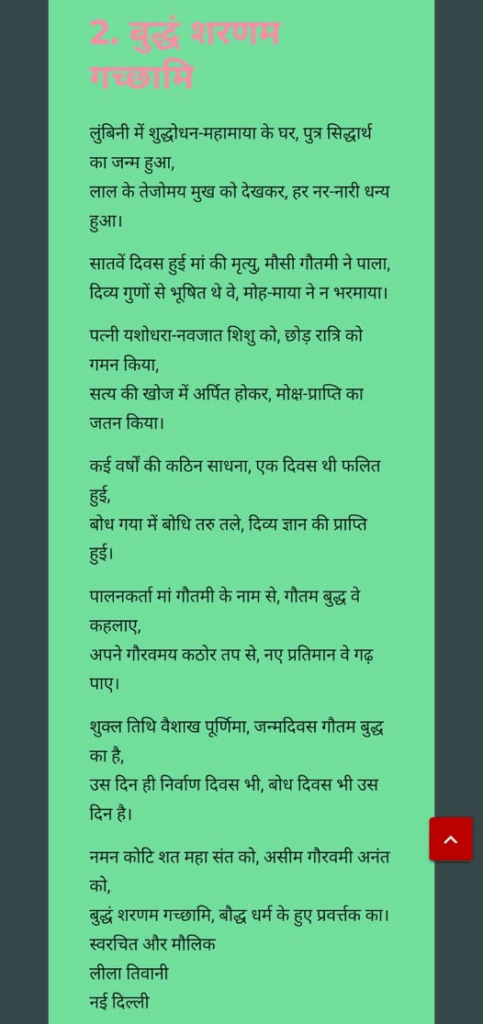 2. बुद्धं शरणम गच्छामि

लुंबिनी में शुद्धोधन-महामाया के घर, पुत्र सिद्धार्थ का जन्म हुआ,
लाल के तेजोमय मुख को देखकर, हर नर-नारी धन्य हुआ।

सातवें दिवस हुई मां की मृत्यु, मौसी गौतमी ने पाला,
दिव्य गुणों से भूषित थे वे, मोह-माया ने न भरमाया।

पत्नी यशोधरा-नवजात शिशु को, छोड़ रात्रि को गमन किया,
सत्य की खोज में अर्पित होकर, मोक्ष-प्राप्ति का जतन किया।

कई वर्षों की कठिन साधना, एक दिवस थी फलित हुई,
बोध गया में बोधि तरु तले, दिव्य ज्ञान की प्राप्ति हुई।

पालनकर्ता मां गौतमी के नाम से, गौतम बुद्ध वे कहलाए,
अपने गौरवमय कठोर तप से, नए प्रतिमान वे गढ़ पाए।

शुक्ल तिथि वैशाख पूर्णिमा, जन्मदिवस गौतम बुद्ध का है,
उस दिन ही निर्वाण दिवस भी, बोध दिवस भी उस दिन है।

नमन कोटि शत महा संत को, असीम गौरवमी अनंत को,
बुद्धं शरणम गच्छामि, बौद्ध धर्म के हुए प्रवर्त्तक का।
स्वरचित और मौलिक
लीला तिवानी
नई दिल्ली